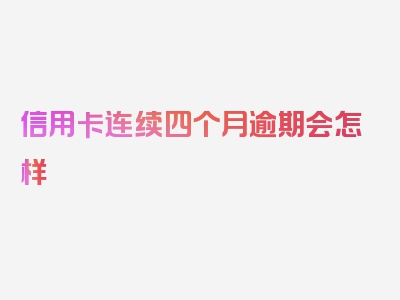 信用卡连续四个月逾期会怎样